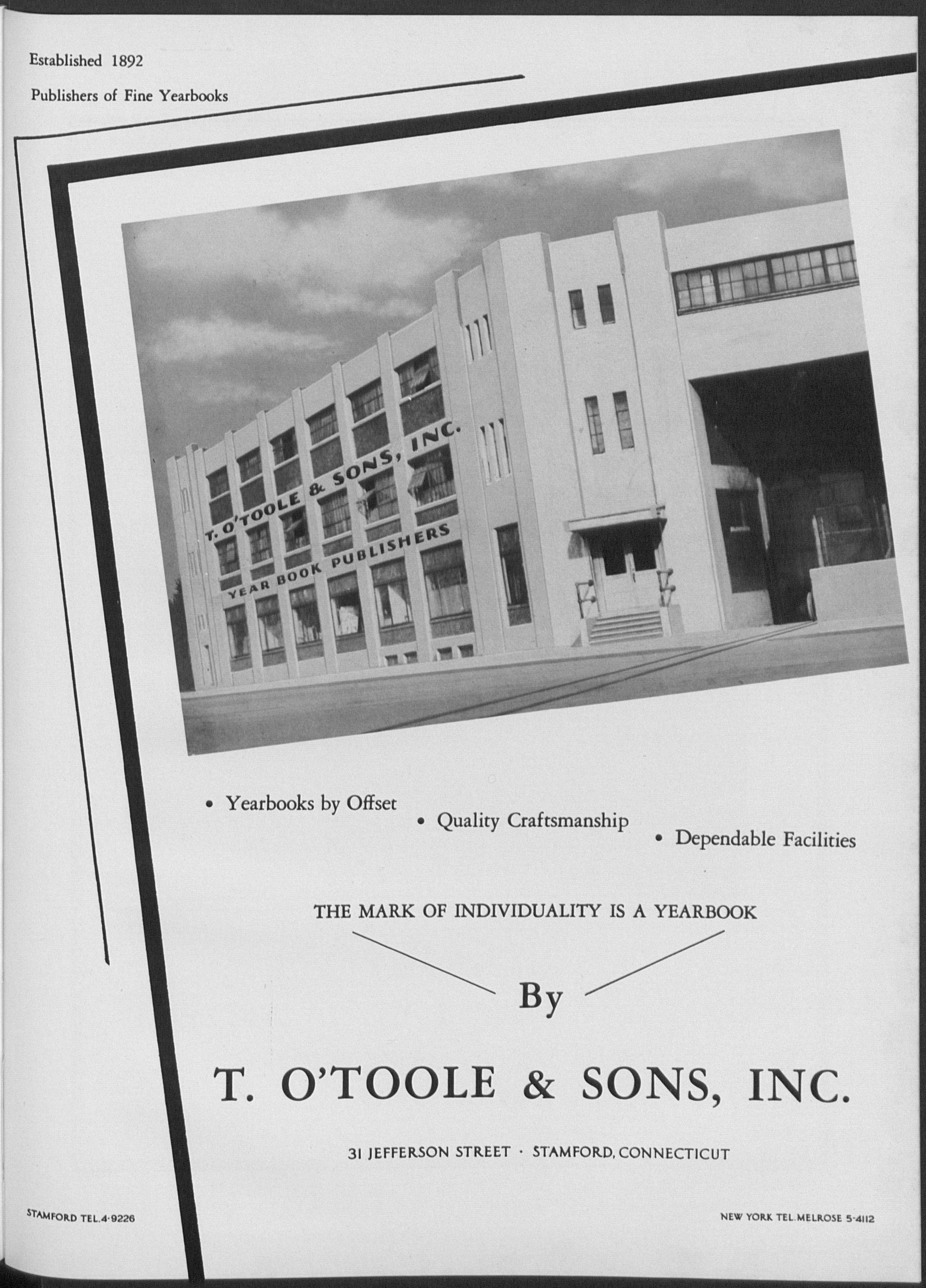 Established 1892

Publishers of Fine Yearbooks

T. O'TOOLE & SONS, INC.
YEAR BOOK PUBLISHERS

• Yearbooks by Offset • Quality Craftsmanship • Dependable Facilities

THE MARK OF INDIVIDUALITY IS A YEARBOOK

By

T. O'TOOLE & SONS, INC.

31 JEFFERSON STREET · STAMFORD, CONNECTICUT

STAMFORD TEL. 4-9226

NEW YORK TEL. MELROSE 5-4112